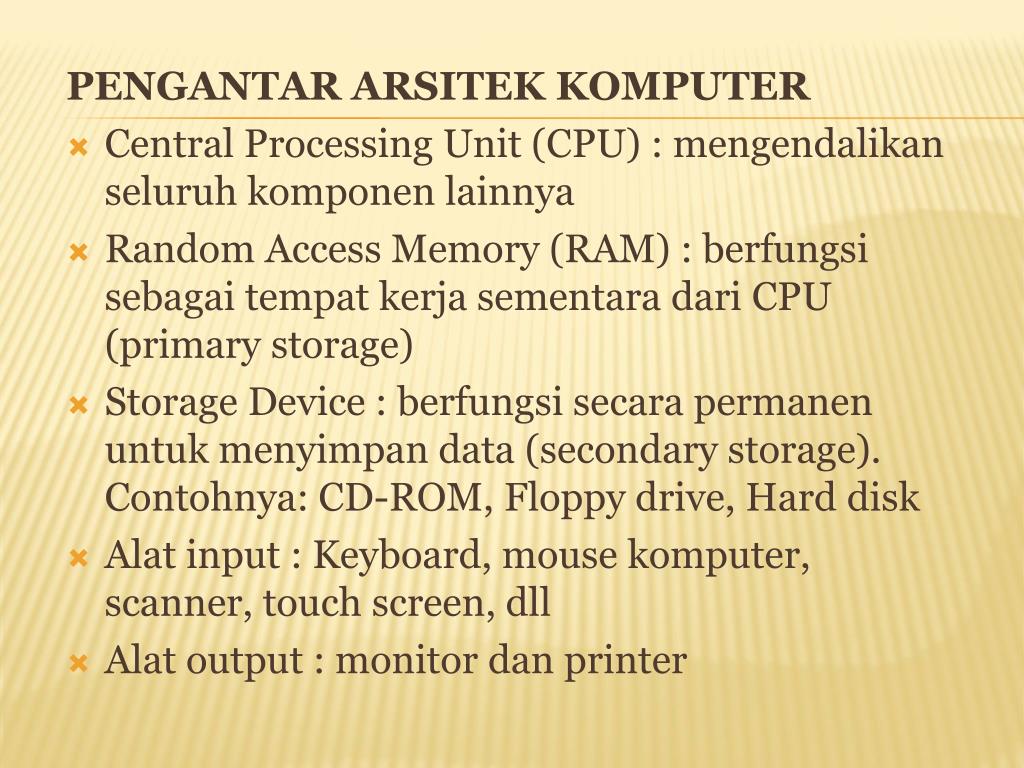 PENGANTAR ARSITEK KOMPUTER

Central Processing Unit (CPU) : mengendalikan seluruh komponen lainnya

Random Access Memory (RAM) : berfungsi sebagai tempat kerja sementara dari CPU (primary storage)

Storage Device : berfungsi secara permanen untuk menyimpan data (secondary storage). Contohnya: CD-ROM, Floppy drive, Hard disk

Alat input : Keyboard, mouse komputer, scanner, touch screen, dll

Alat output : monitor dan printer